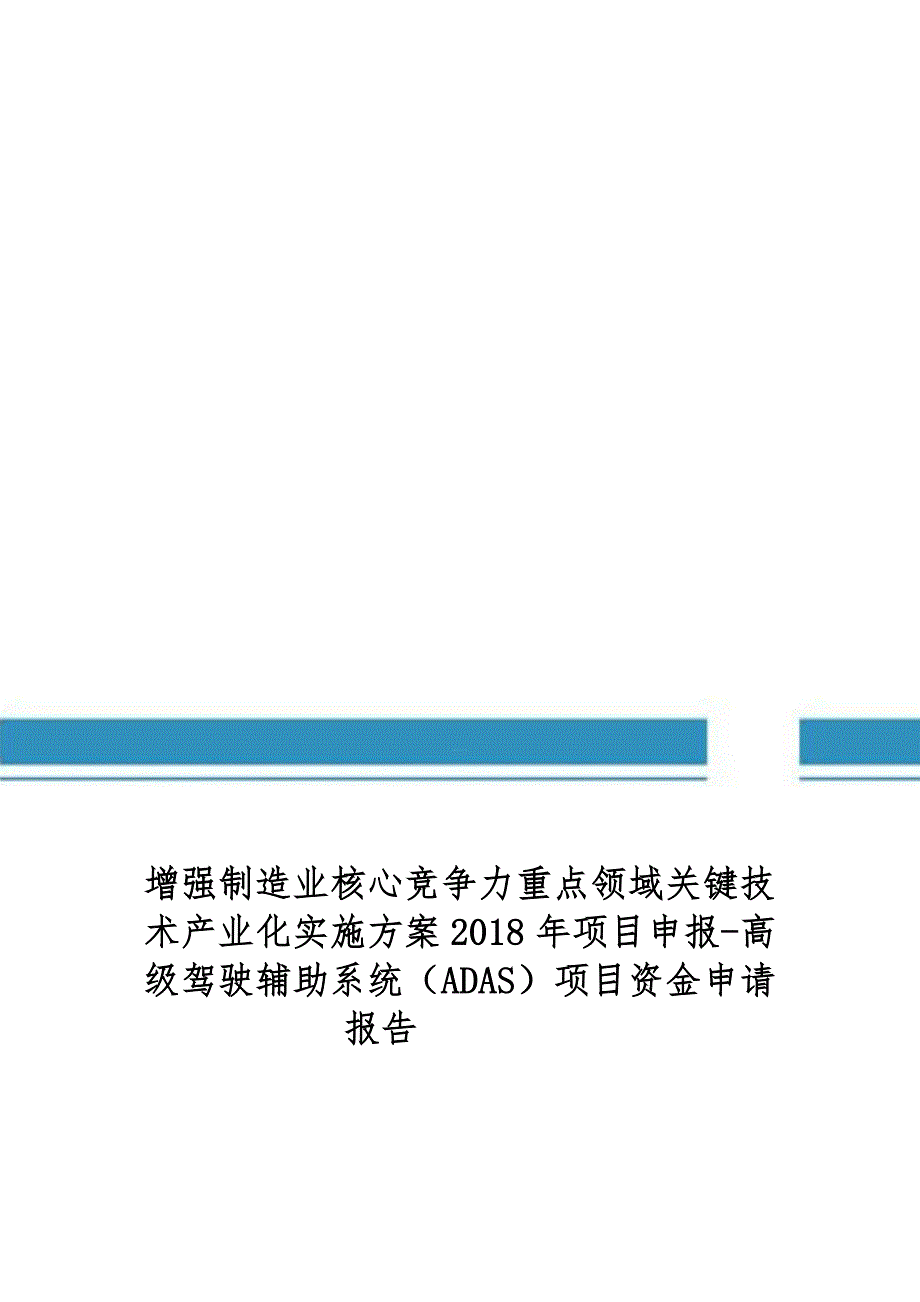 增强制造业核心竞争力重点领域关键技术产业化实施方案2018年项目申报-高级驾驶辅助系统（ADAS）项目资金申请报告